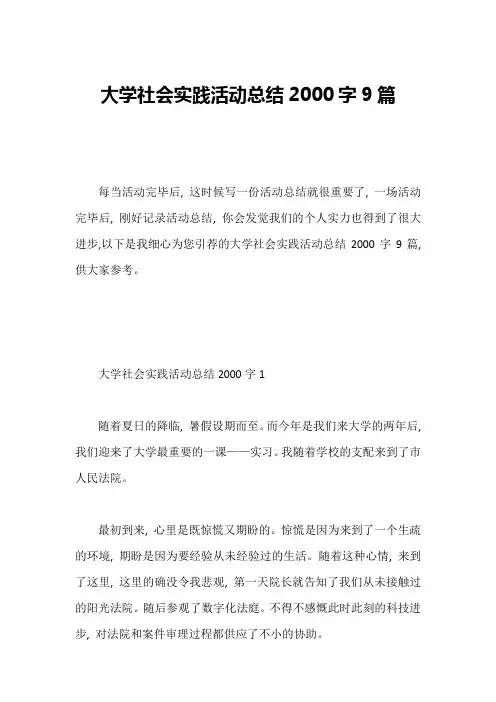 大学社会实践活动总结 2000 字 9 篇

每当活动完毕后，这时候写一份活动总结就很重要了，一场活动完毕后，刚好记录活动总结，你会发觉我们的个人实力也得到了很大进步,以下是我细心为您引荐的大学社会实践活动总结 2000 字 9 篇，供大家参考。

大学社会实践活动总结 2000 字 1

随着夏日的降临，暑假设期而至。而今年是我们来大学的两年后，我们迎来了大学最重要的一课——实习。我随着学校的支配来到了市人民法院。

最初到来，心里是既惊慌又期盼的。惊慌是因为来到了一个生疏的环境，期盼是因为要经验从未经验过的生活。随着这种心情，来到了这里，这里的确没令我悲观，第一天院长就告知了我们从未接触过的阳光法院。随后参观了数字化法庭。不得不感慨此时此刻的科技进步，对法院和案件审理过程都供应了不小的协助。